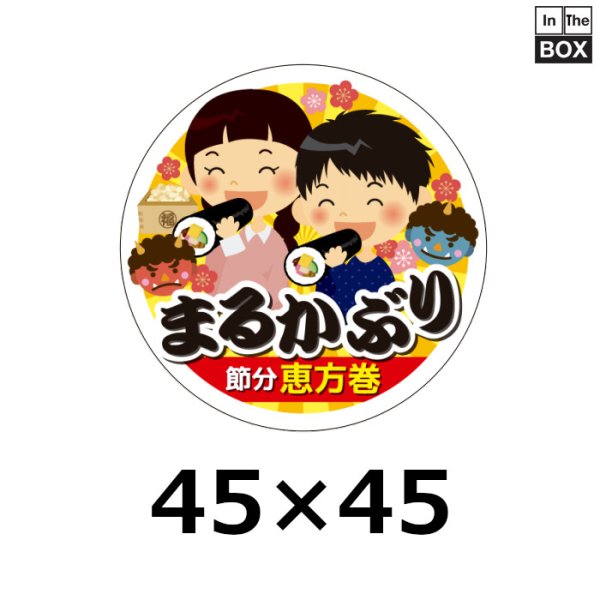 In The
BOX

福

まるかぶり
節分 恵方巻

45×45